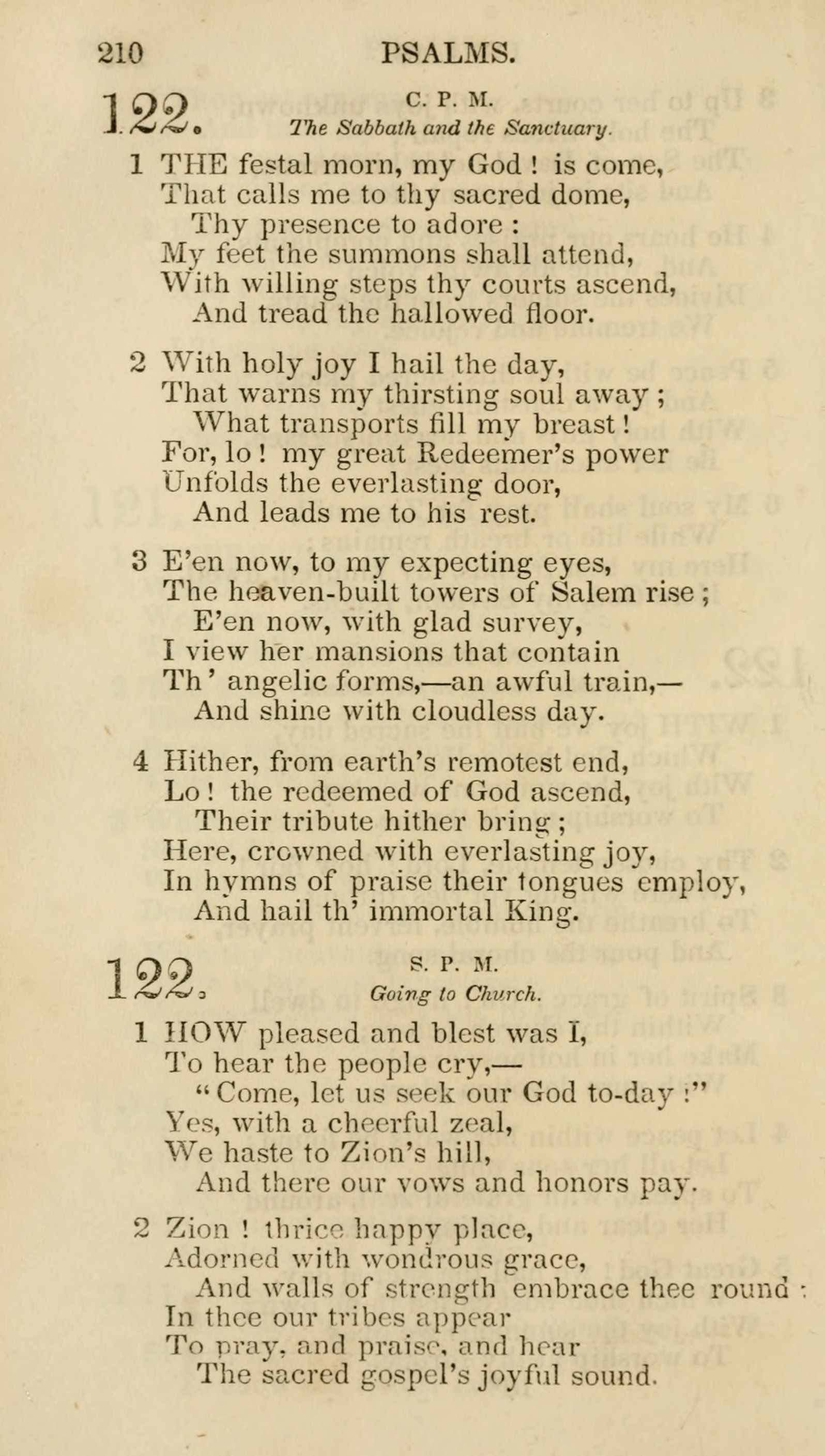 210 PSALMS.

122. C. P. M.
The Sabbath and the Sanctuary.

1 THE festal morn, my God ! is come,
That calls me to thy sacred dome,
Thy presence to adore :
My feet the summons shall attend,
With willing steps thy courts ascend,
And tread the hallowed floor.

2 With holy joy I hail the day,
That warns my thirsting soul away ;
What transports fill my breast !
For, lo ! my great Redeemer's power
Unfolds the everlasting door,
And leads me to his rest.

3 E'en now, to my expecting eyes,
The heaven-built towers of Salem rise ;
E'en now, with glad survey,
I view her mansions that contain
Th' angelic forms,—an awful train,—
And shine with cloudless day.

4 Hither, from earth's remotest end,
Lo ! the redeemed of God ascend,
Their tribute hither bring ;
Here, crowned with everlasting joy,
In hymns of praise their tongues employ,
And hail th' immortal King.

122. S. P. M.
Going to Church.

1 HOW pleased and blest was I,
To hear the people cry,—
"Come, let us seek our God to-day :"
Yes, with a cheerful zeal,
We haste to Zion's hill,
And there our vows and honors pay.

2 Zion ! thrice happy place,
Adorned with wondrous grace,
And walls of strength embrace thee round :
In thee our tribes appear
To pray, and praise, and hear
The sacred gospel's joyful sound.